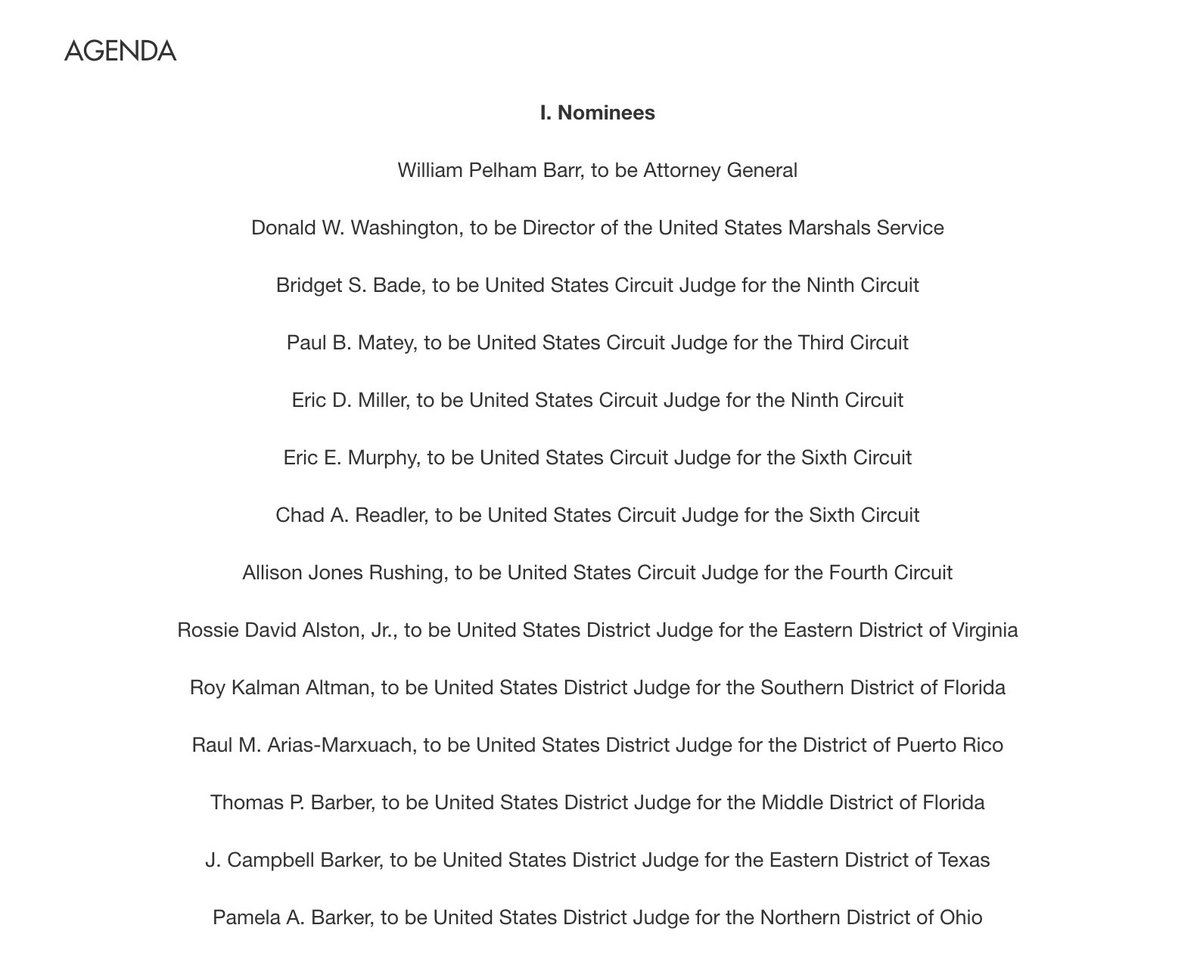 AGENDA

I. Nominees

William Pelham Barr, to be Attorney General

Donald W. Washington, to be Director of the United States Marshals Service

Bridget S. Bade, to be United States Circuit Judge for the Ninth Circuit

Paul B. Matey, to be United States Circuit Judge for the Third Circuit

Eric D. Miller, to be United States Circuit Judge for the Ninth Circuit

Eric E. Murphy, to be United States Circuit Judge for the Sixth Circuit

Chad A. Readler, to be United States Circuit Judge for the Sixth Circuit

Allison Jones Rushing, to be United States Circuit Judge for the Fourth Circuit

Rossie David Alston, Jr., to be United States District Judge for the Eastern District of Virginia

Roy Kalman Altman, to be United States District Judge for the Southern District of Florida

Raul M. Arias-Marxuach, to be United States District Judge for the District of Puerto Rico

Thomas P. Barber, to be United States District Judge for the Middle District of Florida

J. Campbell Barker, to be United States District Judge for the Eastern District of Texas

Pamela A. Barker, to be United States District Judge for the Northern District of Ohio